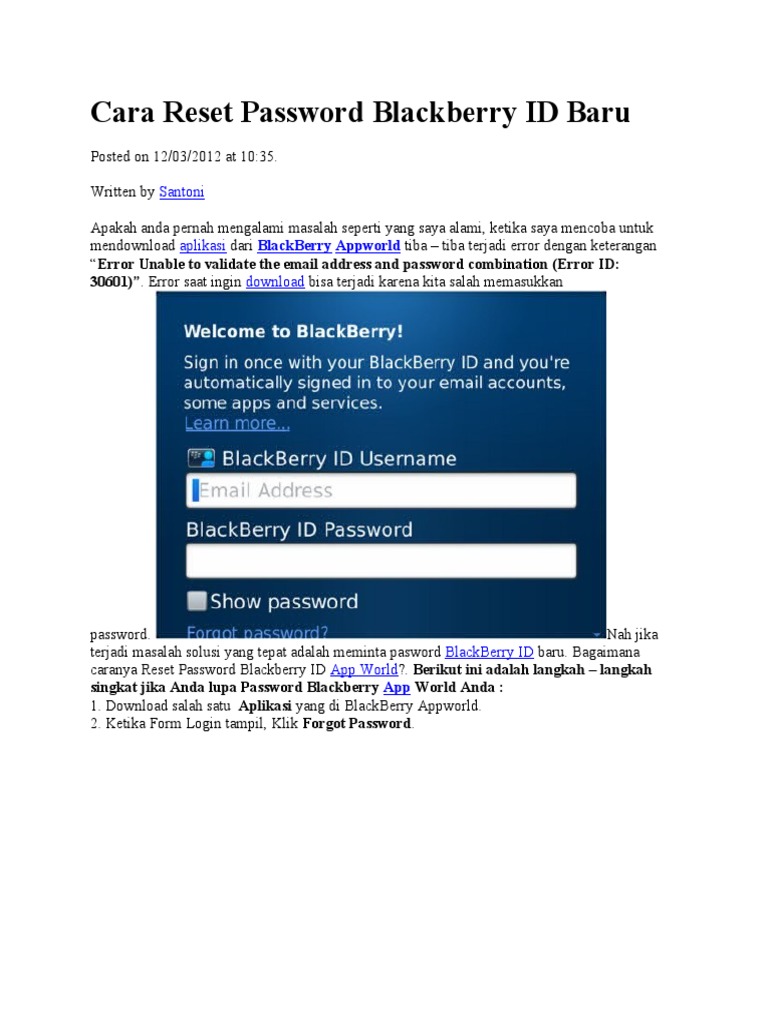 Cara Reset Password Blackberry ID Baru

Posted on 12/03/2012 at 10:35.

Written by Santoni

Apakah anda pernah mengalami masalah seperti yang saya alami, ketika saya mencoba untuk mendownload aplikasi dari BlackBerry Appworld tiba – tiba terjadi error dengan keterangan "Error Unable to validate the email address and password combination (Error ID: 30601)". Error saat ingin download bisa terjadi karena kita salah memasukkan

Welcome to BlackBerry!

Sign in once with your BlackBerry ID and you're automatically signed in to your email accounts, some apps and services.

Learn more...

BlackBerry ID Username

Email Address

BlackBerry ID Password

Show password

Forgot password?

password. Nah jika terjadi masalah solusi yang tepat adalah meminta pasword BlackBerry ID baru. Bagaimana caranya Reset Password Blackberry ID App World?. Berikut ini adalah langkah – langkah singkat jika Anda lupa Password Blackberry App World Anda :
1. Download salah satu Aplikasi yang di BlackBerry Appworld.
2. Ketika Form Login tampil, Klik Forgot Password.